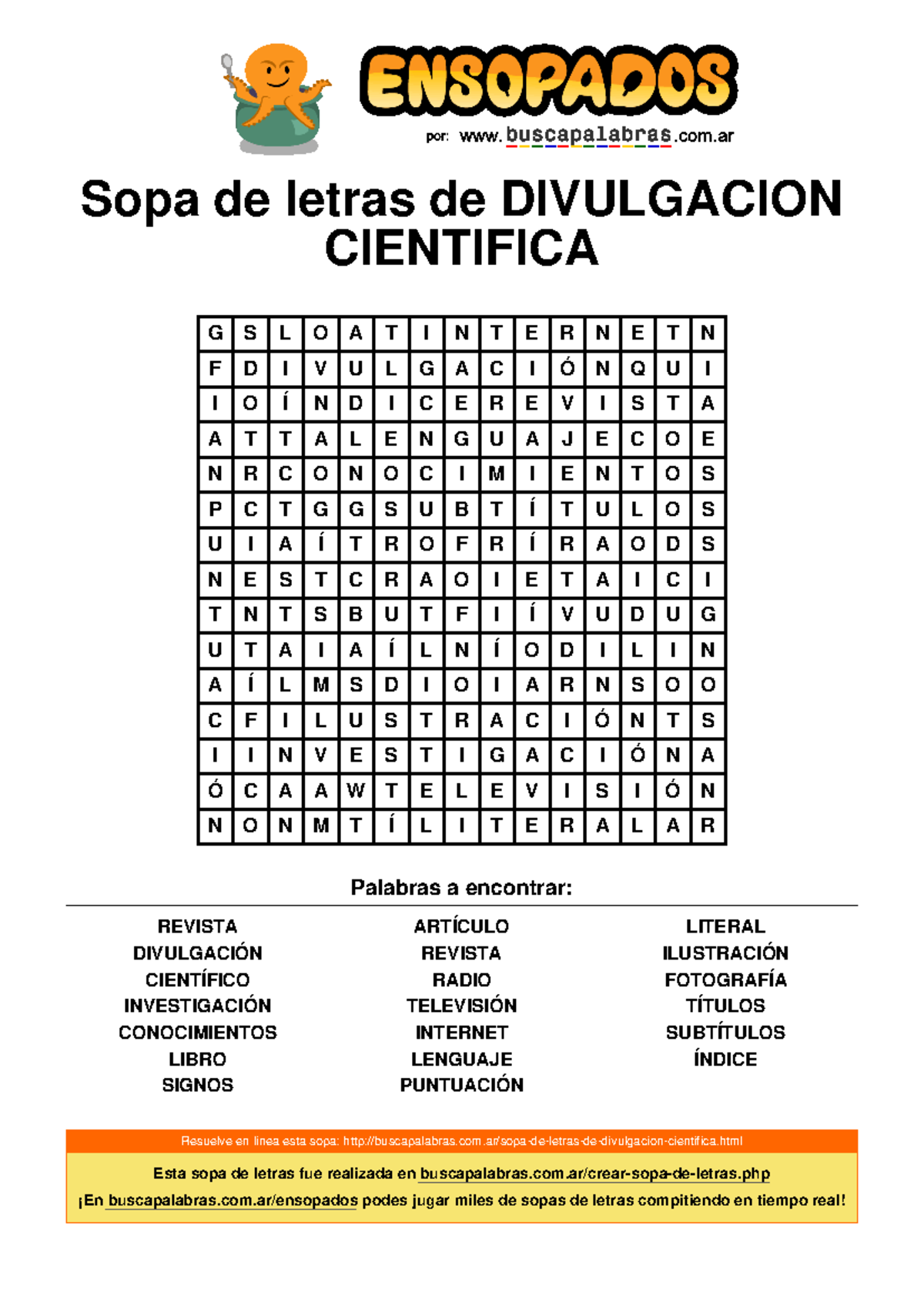 ENSOPADOS
por: www.buscapalabras.com.ar

Sopa de letras de DIVULGACION CIENTIFICA

| G | S | L | O | A | T | I | N | T | E | R | N | E | T | N |
|---|---|---|---|---|---|---|---|---|---|---|---|---|---|---|
| F | D | I | V | U | L | G | A | C | I | Ó | N | Q | U | I |
| I | O | Í | N | D | I | C | E | R | E | V | I | S | T | A |
| A | T | T | A | L | E | N | G | U | A | J | E | C | O | E |
| N | R | C | O | N | O | C | I | M | I | E | N | T | O | S |
| P | C | T | G | G | S | U | B | T | Í | T | U | L | O | S |
| U | I | A | Í | T | R | O | F | R | Í | R | A | O | D | S |
| N | E | S | T | C | R | A | O | I | E | T | A | I | C | I |
| T | N | T | S | B | U | T | F | I | Í | V | U | D | U | G |
| U | T | A | I | A | Í | L | N | Í | O | D | I | L | I | N |
| A | Í | L | M | S | D | I | O | I | A | R | N | S | O | O |
| C | F | I | L | U | S | T | R | A | C | I | Ó | N | T | S |
| I | I | N | V | E | S | T | I | G | A | C | I | Ó | N | A |
| Ó | C | A | A | W | T | E | L | E | V | I | S | I | Ó | N |
| N | O | N | M | T | Í | L | I | T | E | R | A | L | A | R |

Palabras a encontrar:

REVISTA
DIVULGACIÓN
CIENTÍFICO
INVESTIGACIÓN
CONOCIMIENTOS
LIBRO
SIGNOS

ARTÍCULO
REVISTA
RADIO
TELEVISIÓN
INTERNET
LENGUAJE
PUNTUACIÓN

LITERAL
ILUSTRACIÓN
FOTOGRAFÍA
TÍTULOS
SUBTÍTULOS
ÍNDICE

Resuelve en línea esta sopa: http://buscapalabras.com.ar/sopa-de-letras-de-divulgacion-cientifica.html

Esta sopa de letras fue realizada en buscapalabras.com.ar/crear-sopa-de-letras.php

¡En buscapalabras.com.ar/ensopados podes jugar miles de sopas de letras compitiendo en tiempo real!